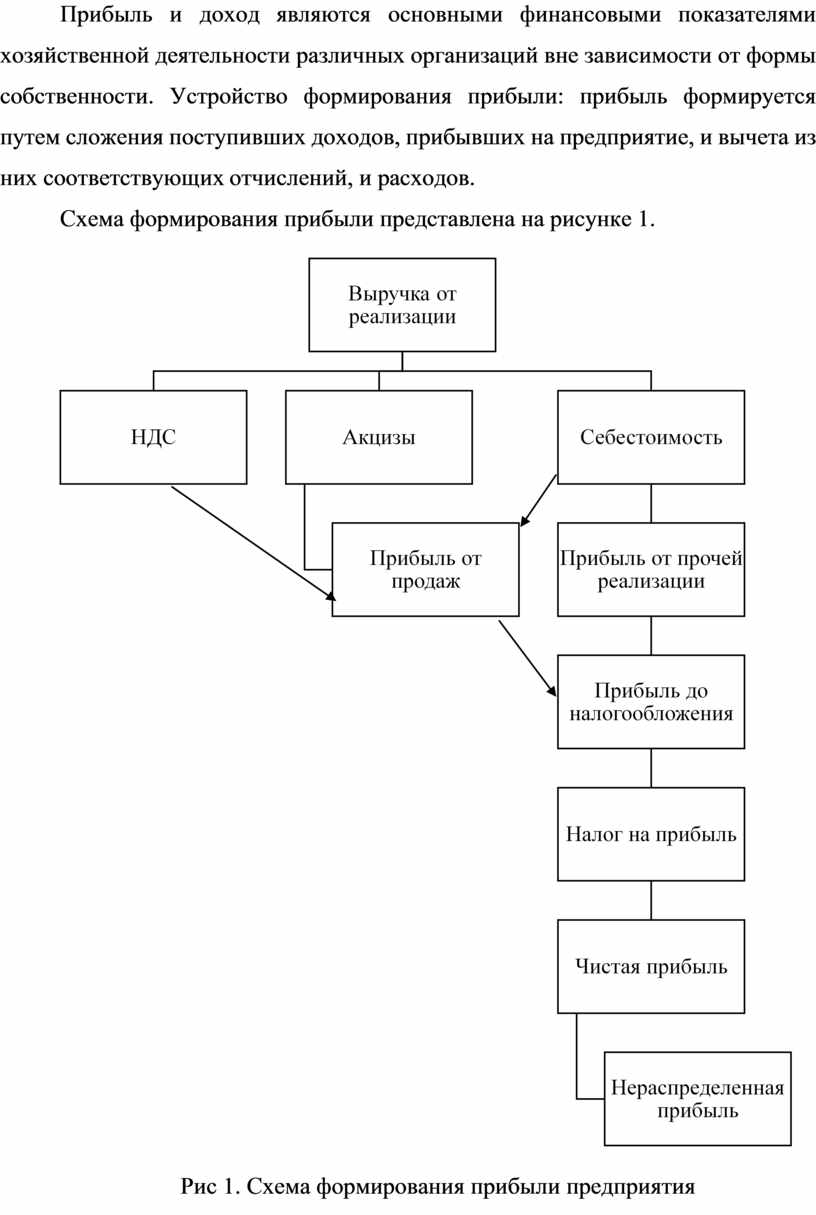 Прибыль и доход являются основными финансовыми показателями хозяйственной деятельности различных организаций вне зависимости от формы собственности. Устройство формирования прибыли: прибыль формируется путем сложения поступивших доходов, прибывших на предприятие, и вычета из них соответствующих отчислений, и расходов.

Схема формирования прибыли представлена на рисунке 1.

Выручка от реализации

НДС

Акцизы

Себестоимость

Прибыль от продаж

Прибыль от прочей реализации

Прибыль до налогообложения

Налог на прибыль

Чистая прибыль

Нераспределенная прибыль

Рис 1. Схема формирования прибыли предприятия